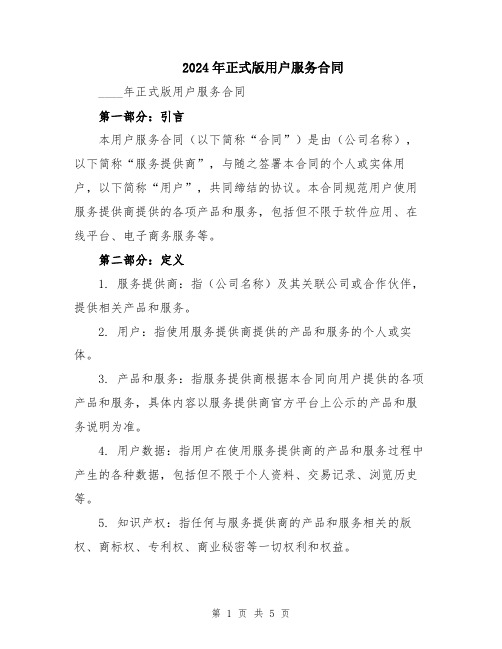 2024年正式版用户服务合同

____年正式版用户服务合同

第一部分：引言

本用户服务合同（以下简称“合同”）是由（公司名称），以下简称“服务提供商”，与随之签署本合同的个人或实体用户，以下简称“用户”，共同缔结的协议。本合同规范用户使用服务提供商提供的各项产品和服务，包括但不限于软件应用、在线平台、电子商务服务等。

第二部分：定义

1. 服务提供商：指（公司名称）及其关联公司或合作伙伴，提供相关产品和服务。

2. 用户：指使用服务提供商提供的产品和服务的个人或实体。

3. 产品和服务：指服务提供商根据本合同向用户提供的各项产品和服务，具体内容以服务提供商官方平台上公示的产品和服务说明为准。

4. 用户数据：指用户在使用服务提供商的产品和服务过程中产生的各种数据，包括但不限于个人资料、交易记录、浏览历史等。

5. 知识产权：指任何与服务提供商的产品和服务相关的版权、商标权、专利权、商业秘密等一切权利和权益。

第 1 页 共 5 页